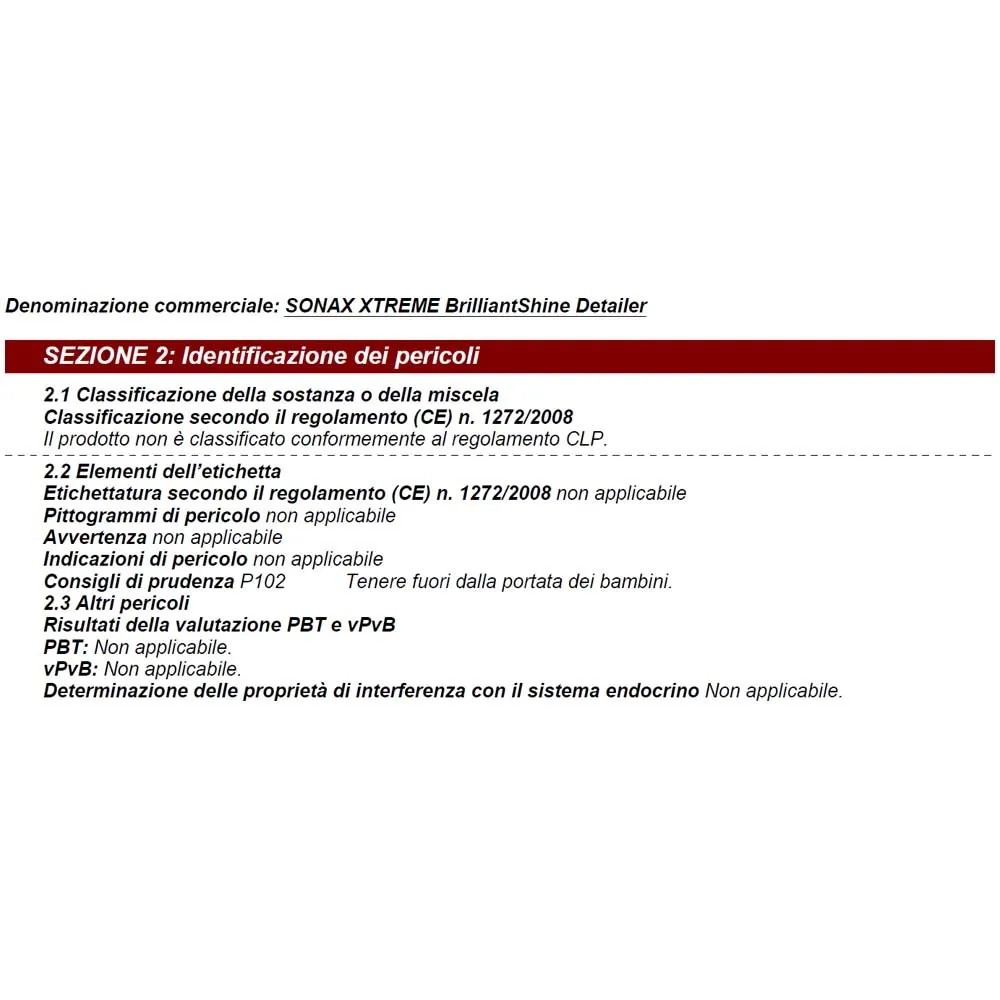 Denominazione commerciale: SONAX XTREME BrilliantShine Detailer

SEZIONE 2: Identificazione dei pericoli

2.1 Classificazione della sostanza o della miscela
Classificazione secondo il regolamento (CE) n. 1272/2008
Il prodotto non è classificato conformemente al regolamento CLP.

2.2 Elementi dell'etichetta
Etichettatura secondo il regolamento (CE) n. 1272/2008 non applicabile
Pittogrammi di pericolo non applicabile
Avvertenza non applicabile
Indicazioni di pericolo non applicabile
Consigli di prudenza P102 Tenere fuori dalla portata dei bambini.
2.3 Altri pericoli
Risultati della valutazione PBT e vPvB
PBT: Non applicabile.
vPvB: Non applicabile.
Determinazione delle proprietà di interferenza con il sistema endocrino Non applicabile.